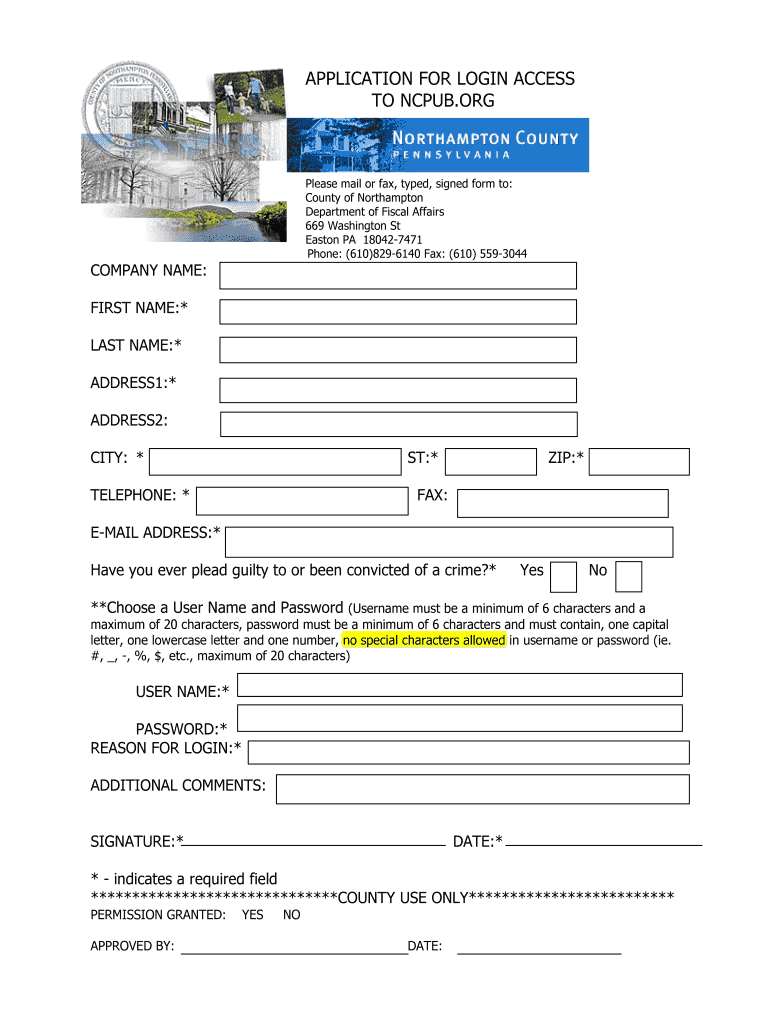 APPLICATION FOR LOGIN ACCESS TO NCPUB.ORG

NORTHAMPTON COUNTY
PENNSYLVANIA

Please mail or fax, typed, signed form to:
County of Northampton
Department of Fiscal Affairs
669 Washington St
Easton PA 18042-7471
Phone: (610)829-6140 Fax: (610) 559-3044

COMPANY NAME:

FIRST NAME:*

LAST NAME:*

ADDRESS1:*

ADDRESS2:

CITY: * ST:* ZIP:*

TELEPHONE: * FAX:

E-MAIL ADDRESS:*

Have you ever plead guilty to or been convicted of a crime?* Yes No

**Choose a User Name and Password (Username must be a minimum of 6 characters and a maximum of 20 characters, password must be a minimum of 6 characters and must contain, one capital letter, one lowercase letter and one number, no special characters allowed in username or password (ie. #, _, -, %, $, etc., maximum of 20 characters)

USER NAME:*

PASSWORD:*
REASON FOR LOGIN:*

ADDITIONAL COMMENTS:

SIGNATURE:* DATE:*

* - indicates a required field
******************************COUNTY USE ONLY*************************
PERMISSION GRANTED: YES NO

APPROVED BY: DATE: